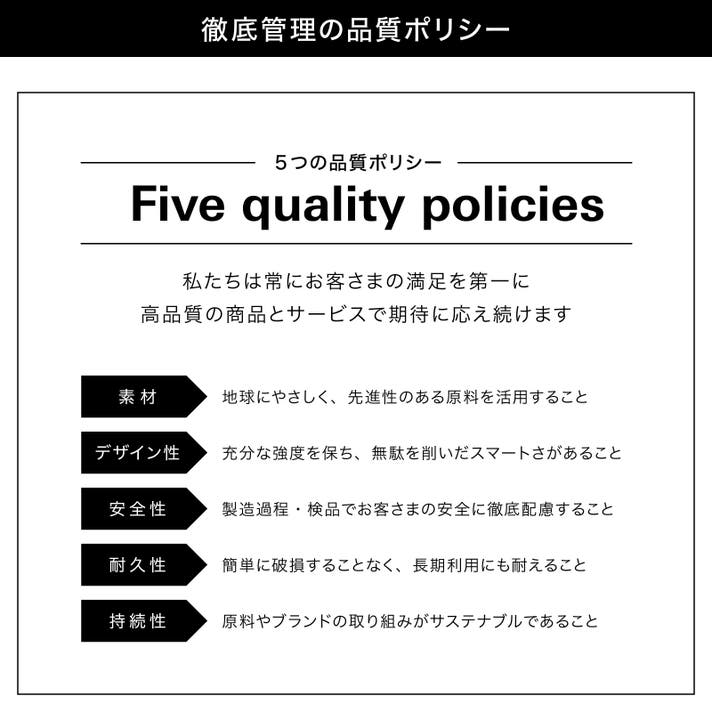 徹底管理の品質ポリシー

5つの品質ポリシー

Five quality policies

私たちは常にお客さまの満足を第一に
高品質の商品とサービスで期待に応え続けます

素材
地球にやさしく、先進性のある原料を活用すること

デザイン性
充分な強度を保ち、無駄を削いだスマートさがあること

安全性
製造過程・検品でお客さまの安全に徹底配慮すること

耐久性
簡単に破損することなく、長期利用にも耐えること

持続性
原料やブランドの取り組みがサステナブルであること